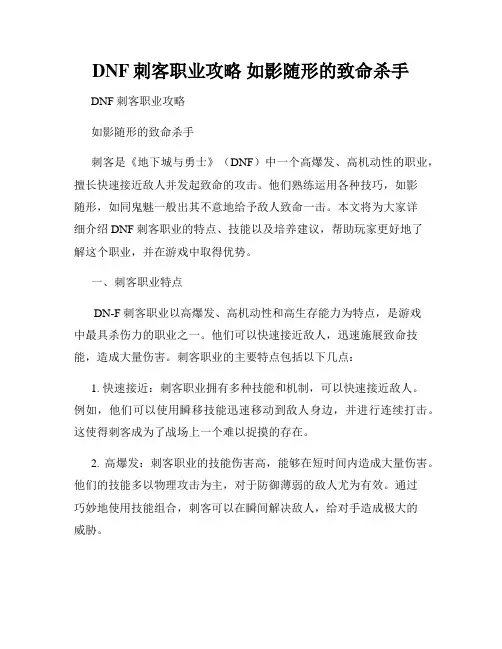 DNF 刺客职业攻略 如影随形的致命杀手

DNF 刺客职业攻略

如影随形的致命杀手

刺客是《地下城与勇士》（DNF）中一个高爆发、高机动性的职业，擅长快速接近敌人并发起致命的攻击。他们熟练运用各种技巧，如影随形，如同鬼魅一般出其不意地给予敌人致命一击。本文将为大家详细介绍 DNF 刺客职业的特点、技能以及培养建议，帮助玩家更好地了解这个职业，并在游戏中取得优势。

一、刺客职业特点

DN-F 刺客职业以高爆发、高机动性和高生存能力为特点，是游戏中最具杀伤力的职业之一。他们可以快速接近敌人，迅速施展致命技能，造成大量伤害。刺客职业的主要特点包括以下几点：

1. 快速接近：刺客职业拥有多种技能和机制，可以快速接近敌人。例如，他们可以使用瞬移技能迅速移动到敌人身边，并进行连续打击。这使得刺客成为了战场上一个难以捉摸的存在。

2. 高爆发：刺客职业的技能伤害高，能够在短时间内造成大量伤害。他们的技能多以物理攻击为主，对于防御薄弱的敌人尤为有效。通过巧妙地使用技能组合，刺客可以在瞬间解决敌人，给对手造成极大的威胁。